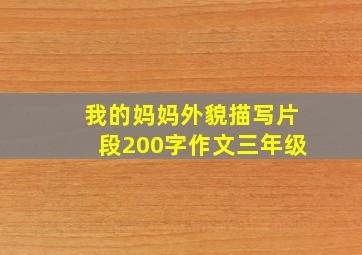 我的妈妈外貌描写片段200字作文三年级